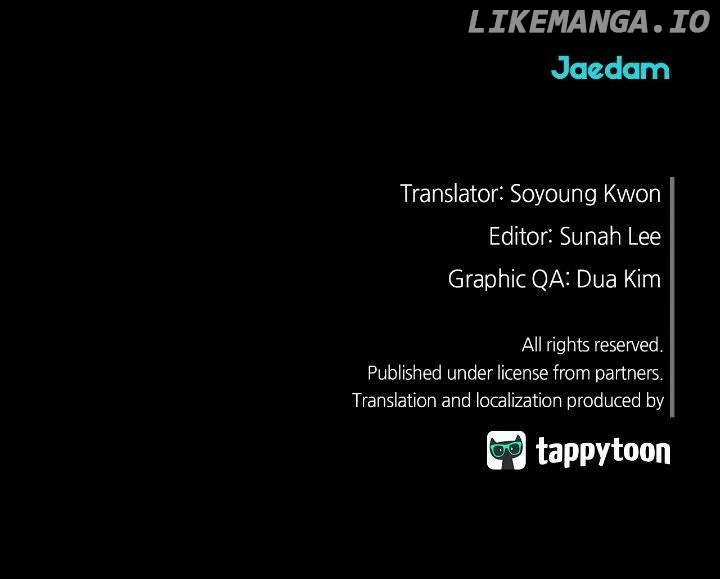 Jaedam

Translator: Soyoung Kwon

Editor: Sunah Lee

Graphic QA: Dua Kim

All rights reserved.
Published under license from partners.
Translation and localization produced by

tappytoon

LIKEMANGA.IO